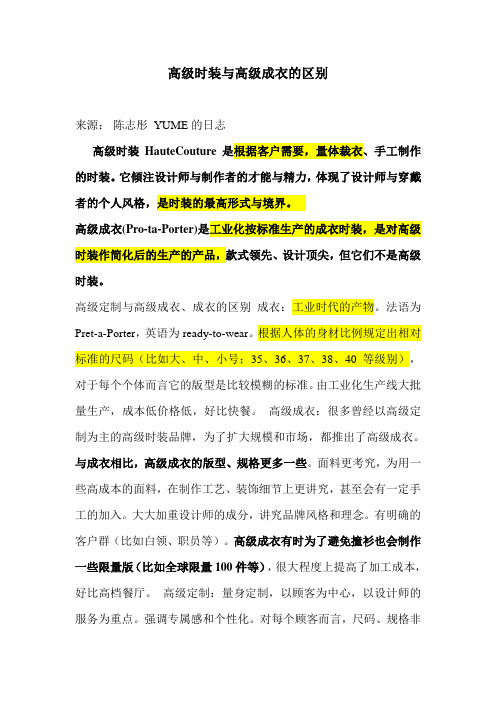 高级时装与高级成衣的区别

来源： 陈志彤 YUME 的日志

高级时装 HauteCouture 是根据客户需要，量体裁衣、手工制作的时装。它倾注设计师与制作者的才能与精力，体现了设计师与穿戴者的个人风格，是时装的最高形式与境界。

高级成衣(Pro-ta-Porter)是工业化按标准生产的成衣时装，是对高级时装作简化后的生产的产品，款式领先、设计顶尖，但它们不是高级时装。

高级定制与高级成衣、成衣的区别 成衣：工业时代的产物。法语为 Pret-a-Porter，英语为 ready-to-wear。根据人体的身材比例规定出相对标准的尺码（比如大、中、小号；35、36、37、38、40 等级别），对于每个个体而言它的版型是比较模糊的标准。由工业化生产线大批量生产，成本低价格低，好比快餐。 高级成衣：很多曾经以高级定制为主的高级时装品牌，为了扩大规模和市场，都推出了高级成衣。与成衣相比，高级成衣的版型、规格更多一些。面料更考究，为用一些高成本的面料，在制作工艺、装饰细节上更讲究，甚至会有一定手工的加入。大大加重设计师的成分，讲究品牌风格和理念。有明确的客户群（比如白领、职员等）。高级成衣有时为了避免撞衫也会制作一些限量版（比如全球限量 100 件等），很大程度上提高了加工成本，好比高档餐厅。 高级定制：量身定制，以顾客为中心，以设计师的服务为重点。强调专属感和个性化。对每个顾客而言，尺码、规格非